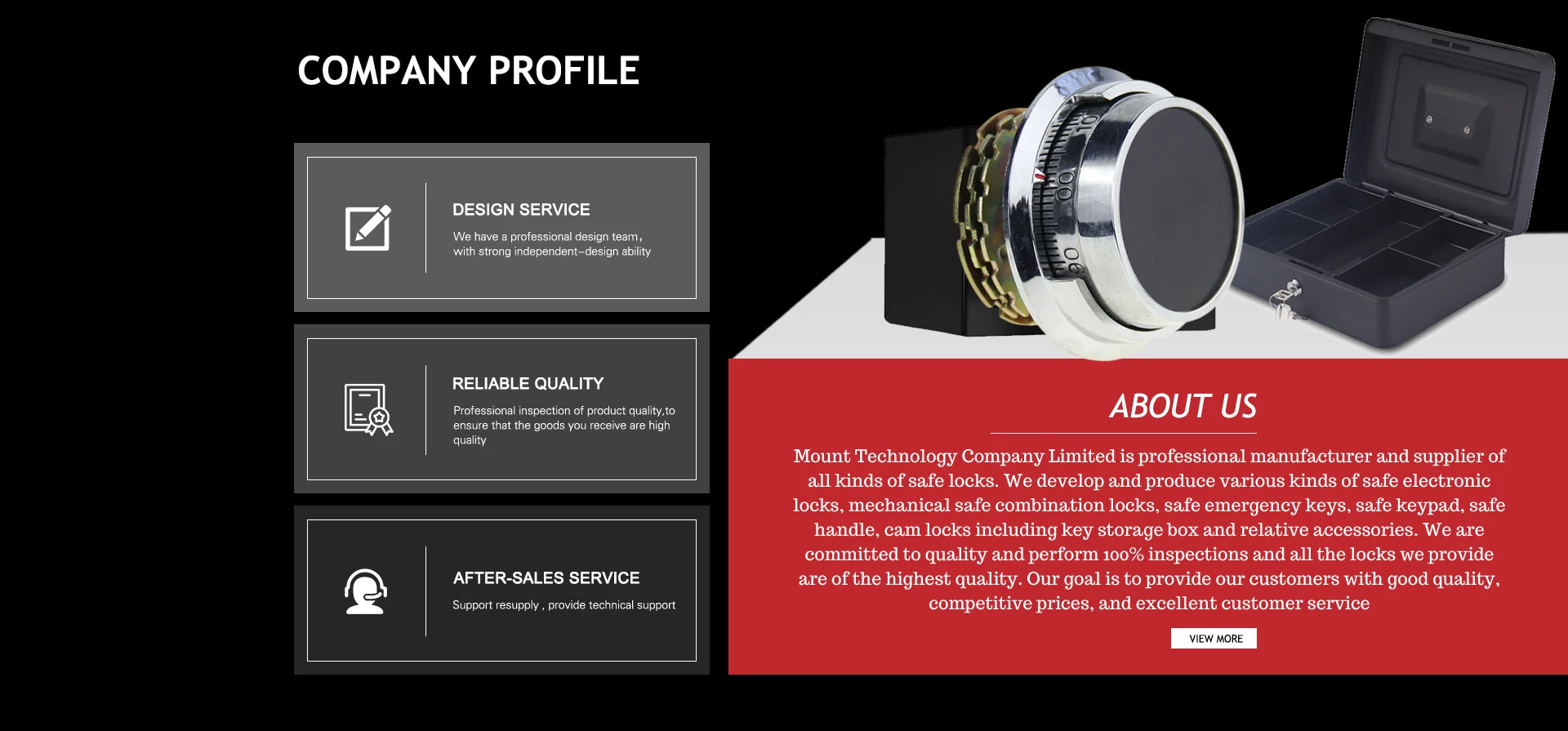 COMPANY PROFILE

DESIGN SERVICE

We have a professional design team, with strong independent-design ability

RELIABLE QUALITY

Professional inspection of product quality,to ensure that the goods you receive are high quality

AFTER-SALES SERVICE

Support resupply , provide technical support

ABOUT US

Mount Technology Company Limited is professional manufacturer and supplier of all kinds of safe locks. We develop and produce various kinds of safe electronic locks, mechanical safe combination locks, safe emergency keys, safe keypad, safe handle, cam locks including key storage box and relative accessories. We are committed to quality and perform 100% inspections and all the locks we provide are of the highest quality. Our goal is to provide our customers with good quality, competitive prices, and excellent customer service

VIEW MORE